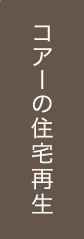 コアーの住宅再生